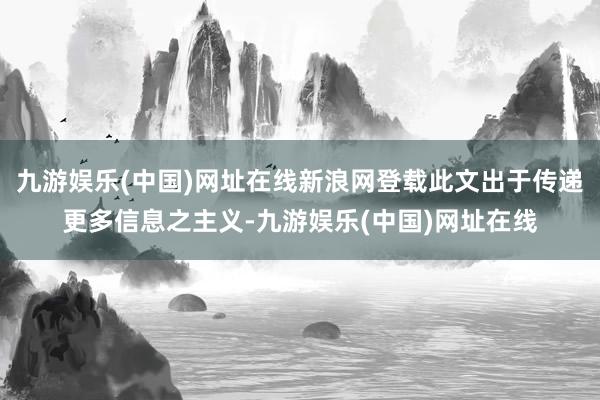 九游娱乐(中国)网址在线新浪网登载此文出于传递更多信息之主义-九游娱乐(中国)网址在线